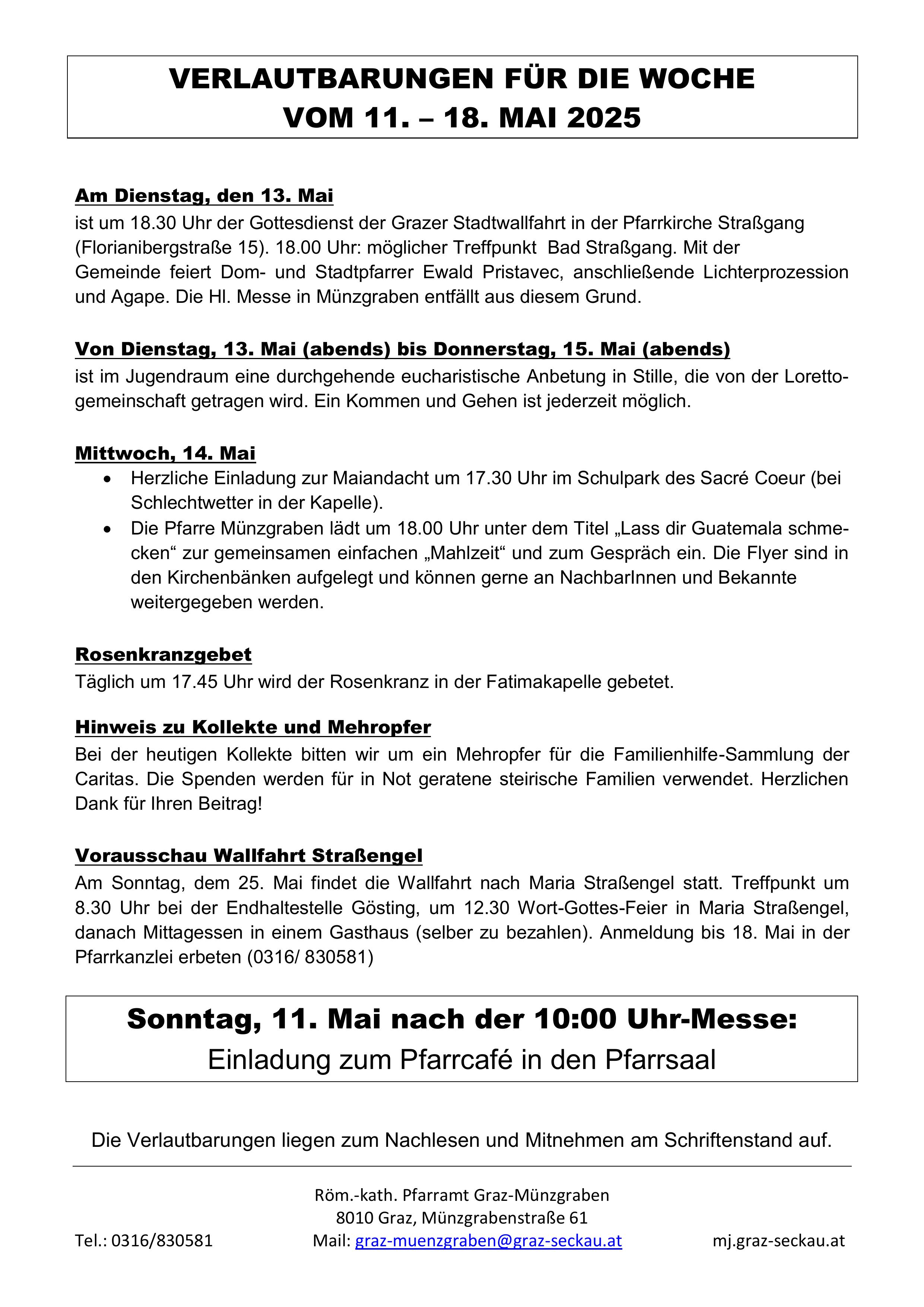 VERLAUTBARUNGEN FÜR DIE WOCHE
VOM 11. – 18. MAI 2025

Am Dienstag, den 13. Mai
ist um 18.30 Uhr der Gottesdienst der Grazer Stadtwallfahrt in der Pfarrkirche Straßgang (Florianibergstraße 15). 18.00 Uhr: möglicher Treffpunkt Bad Straßgang. Mit der Gemeinde feiert Dom- und Stadtpfarrer Ewald Pristavec, anschließende Lichterprozession und Agape. Die Hl. Messe in Münzgraben entfällt aus diesem Grund.

Von Dienstag, 13. Mai (abends) bis Donnerstag, 15. Mai (abends)
ist im Jugendraum eine durchgehende eucharistische Anbetung in Stille, die von der Lorettogemeinschaft getragen wird. Ein Kommen und Gehen ist jederzeit möglich.

Mittwoch, 14. Mai
• Herzliche Einladung zur Maiandacht um 17.30 Uhr im Schulpark des Sacré Coeur (bei Schlechtwetter in der Kapelle).
• Die Pfarre Münzgraben lädt um 18.00 Uhr unter dem Titel „Lass dir Guatemala schmecken“ zur gemeinsamen einfachen „Mahlzeit“ und zum Gespräch ein. Die Flyer sind in den Kirchenbänken aufgelegt und können gerne an NachbarInnen und Bekannte weitergegeben werden.

Rosenkranzgebet
Täglich um 17.45 Uhr wird der Rosenkranz in der Fatimakapelle gebetet.

Hinweis zu Kollekte und Mehropfer
Bei der heutigen Kollekte bitten wir um ein Mehropfer für die Familienhilfe-Sammlung der Caritas. Die Spenden werden für in Not geratene steirische Familien verwendet. Herzlichen Dank für Ihren Beitrag!

Vorausschau Wallfahrt Straßengel
Am Sonntag, dem 25. Mai findet die Wallfahrt nach Maria Straßengel statt. Treffpunkt um 8.30 Uhr bei der Endhaltestelle Gösting, um 12.30 Wort-Gottes-Feier in Maria Straßengel, danach Mittagessen in einem Gasthaus (selber zu bezahlen). Anmeldung bis 18. Mai in der Pfarrkanzlei erbeten (0316/ 830581)

Sonntag, 11. Mai nach der 10:00 Uhr-Messe:
Einladung zum Pfarrcafé in den Pfarrsaal

Die Verlautbarungen liegen zum Nachlesen und Mitnehmen am Schriftenstand auf.

Röm.-kath. Pfarramt Graz-Münzgraben
8010 Graz, Münzgrabenstraße 61
Tel.: 0316/830581 Mail: graz-muenzgraben@graz-seckau.at mj.graz-seckau.at